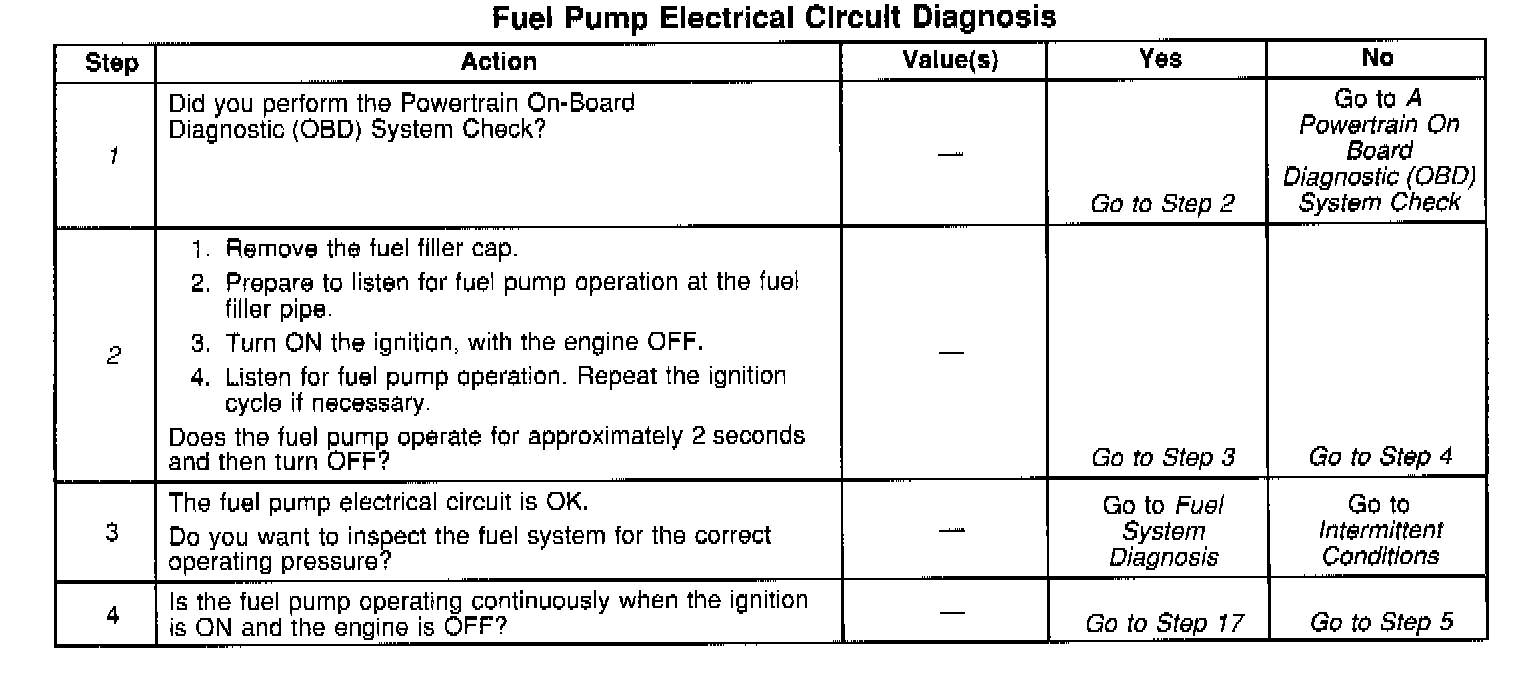 Fuel Pump Electrical Circuit Diagnosis

| Step | Action | Value(s) | Yes | No |
|---|---|---|---|---|
| 1 | Did you perform the Powertrain On-Board Diagnostic (OBD) System Check? | — | Go to Step 2 | Go to A Powertrain On Board Diagnostic (OBD) System Check |
| 2 | 1. Remove the fuel filler cap. 2. Prepare to listen for fuel pump operation at the fuel filler pipe. 3. Turn ON the ignition, with the engine OFF. 4. Listen for fuel pump operation. Repeat the ignition cycle if necessary. Does the fuel pump operate for approximately 2 seconds and then turn OFF? | — | Go to Step 3 | Go to Step 4 |
| 3 | The fuel pump electrical circuit is OK. Do you want to inspect the fuel system for the correct operating pressure? | — | Go to Fuel System Diagnosis | Go to Intermittent Conditions |
| 4 | Is the fuel pump operating continuously when the ignition is ON and the engine is OFF? | — | Go to Step 17 | Go to Step 5 |